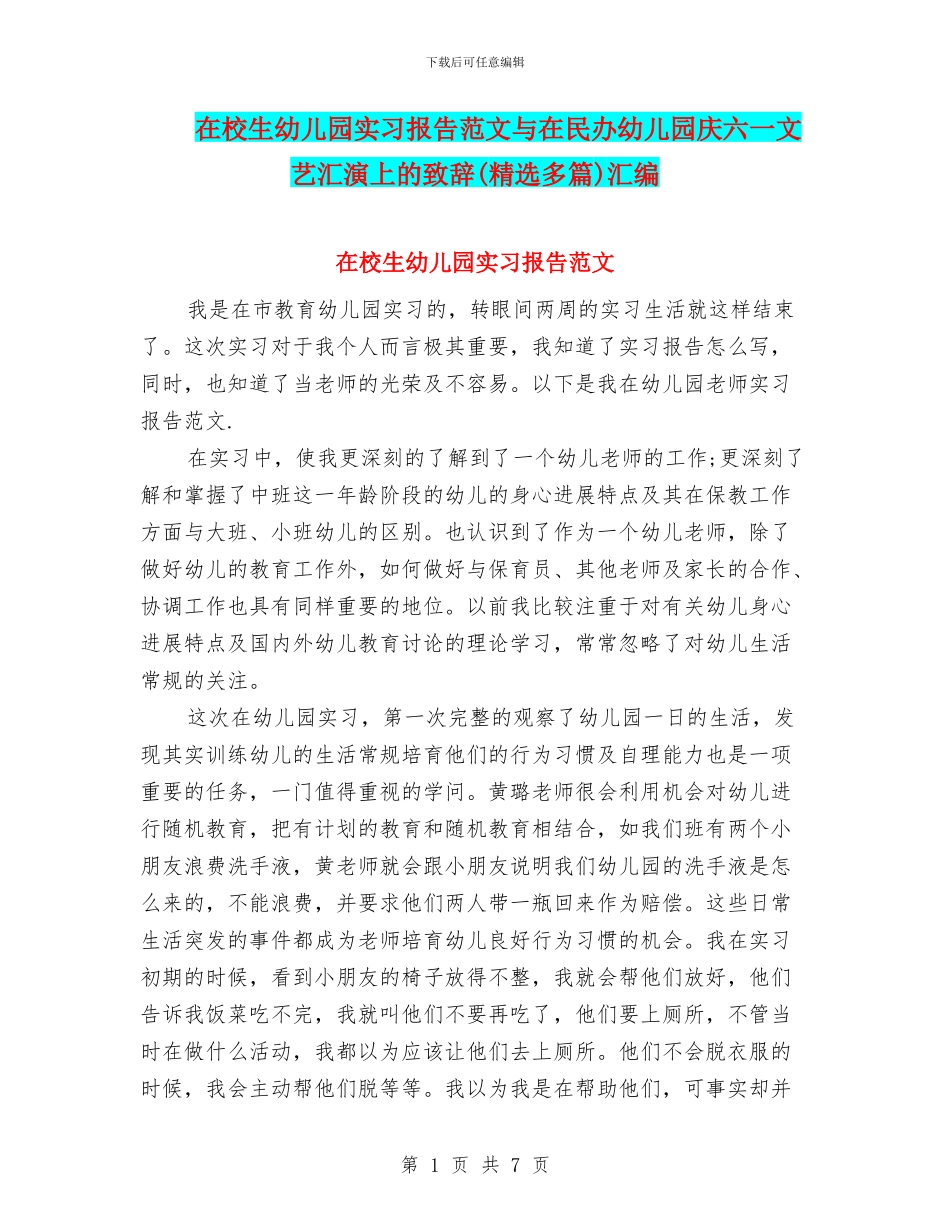 下载后可任意编辑

在校生幼儿园实习报告范文与在民办幼儿园庆六一文艺汇演上的致辞(精选多篇)汇编

在校生幼儿园实习报告范文

我是在市教育幼儿园实习的，转眼间两周的实习生活就这样结束了。这次实习对于我个人而言极其重要，我知道了实习报告怎么写，同时，也知道了当老师的光荣及不容易。以下是我在幼儿园老师实习报告范文.

在实习中，使我更深刻的了解到了一个幼儿老师的工作;更深刻了解和掌握了中班这一年龄阶段的幼儿的身心进展特点及其在保教工作方面与大班、小班幼儿的区别。也认识到了作为一个幼儿老师，除了做好幼儿的教育工作外，如何做好与保育员、其他老师及家长的合作、协调工作也具有同样重要的地位。以前我比较注重于对有关幼儿身心进展特点及国内外幼儿教育讨论的理论学习，常常忽略了对幼儿生活常规的关注。

这次在幼儿园实习，第一次完整的观察了幼儿园一日的生活，发现其实训练幼儿的生活常规培育他们的行为习惯及自理能力也是一项重要的任务，一门值得重视的学问。黄璐老师很会利用机会对幼儿进行随机教育，把有计划的教育和随机教育相结合，如我们班有两个小朋友浪费洗手液，黄老师就会跟小朋友说明我们幼儿园的洗手液是怎么来的，不能浪费，并要求他们两人带一瓶回来作为赔偿。这些日常生活突发的事件都成为老师培育幼儿良好行为习惯的机会。我在实习初期的时候，看到小朋友的椅子放得不整，我就会帮他们放好，他们告诉我饭菜吃不完，我就叫他们不要再吃了，他们要上厕所，不管当时在做什么活动，我都以为应该让他们去上厕所。他们不会脱衣服的时候，我会主动帮他们脱等等。我以为我是在帮助他们，可事实却并

第 1 页 共 7 页